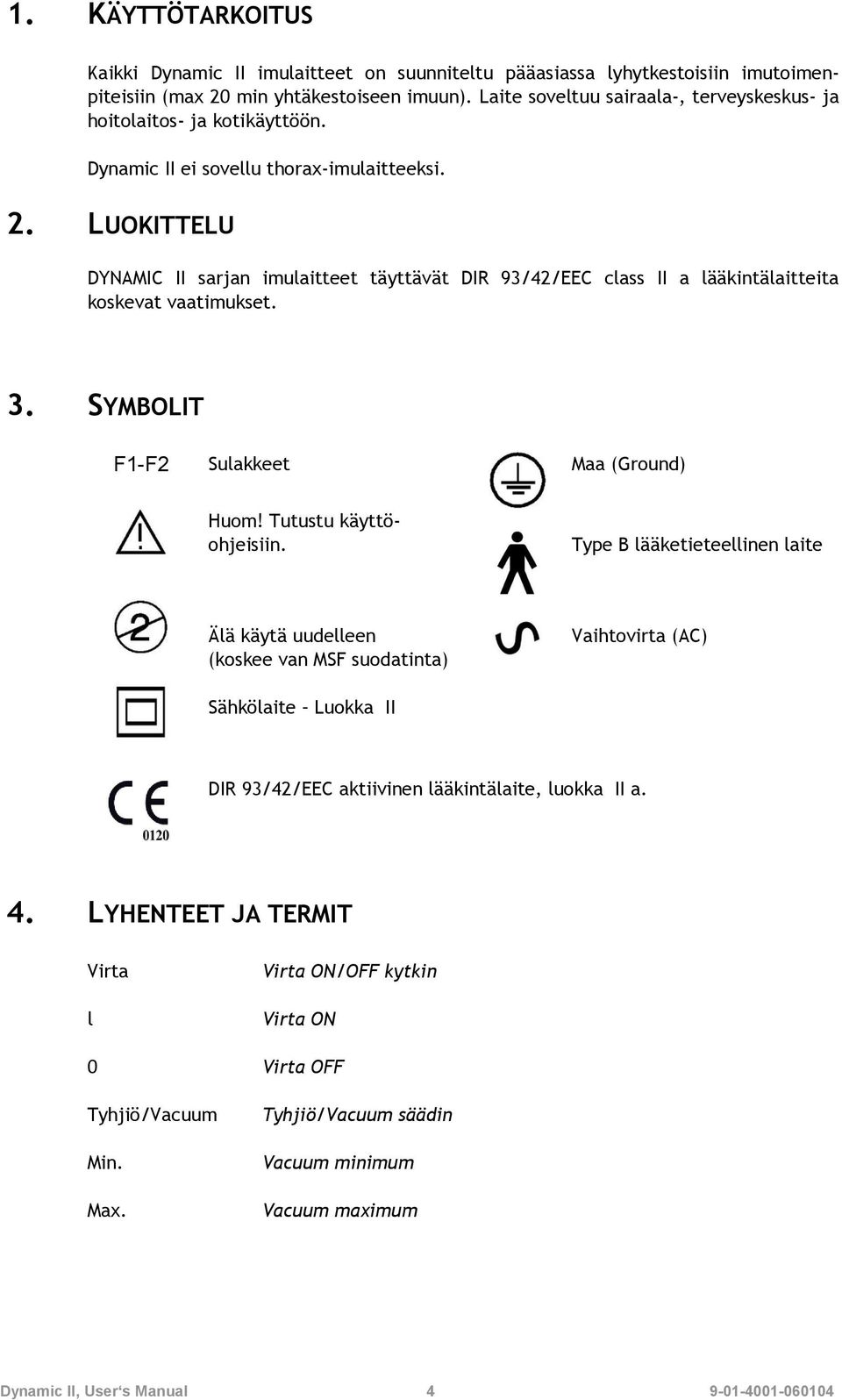 1. KÄYTTÖTARKOITUS

Kaikki Dynamic II imulaitteet on suunniteltu pääasiassa lyhytkestoisiin imutoimenpiteisiin (max 20 min yhtäkestoiseen imuun). Laite soveltuu sairaala-, terveyskeskus- ja hoitolaitos- ja kotikäyttöön.

Dynamic II ei sovellu thorax-imulaitteeksi.

2. LUOKITTELU

DYNAMIC II sarjan imulaitteet täyttävät DIR 93/42/EEC class II a lääkintälaitteita koskevat vaatimukset.

3. SYMBOLIT

F1-F2 Sulakkeet

Maa (Ground)

Huom! Tutustu käyttöohjeisiin.

Type B lääketieteellinen laite

Älä käytä uudelleen (koskee van MSF suodatinta)

Vaihtovirta (AC)

Sähkölaite – Luokka II

0120

DIR 93/42/EEC aktiivinen lääkintälaite, luokka II a.

4. LYHENTEET JA TERMIT

| Virta | Virta ON/OFF kytkin |
|---|---|
| l | Virta ON |
| 0 | Virta OFF |
| Tyhjiö/Vacuum | Tyhjiö/Vacuum säädin |
| Min. | Vacuum minimum |
| Max. | Vacuum maximum |

Dynamic II, User's Manual 4 9-01-4001-060104